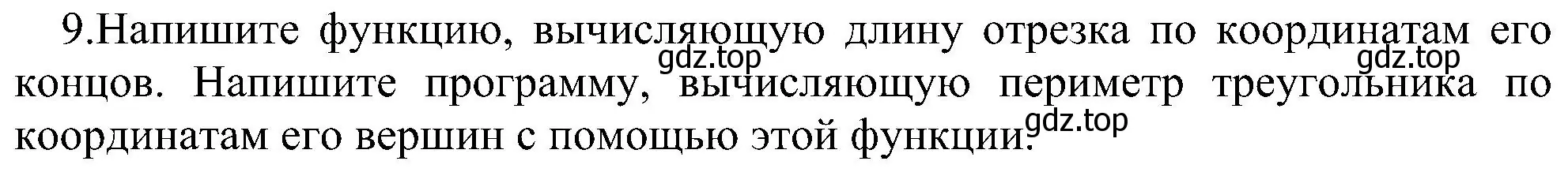 9.Напишите функцию, вычисляющую длину отрезка по координатам его концов. Напишите программу, вычисляющую периметр треугольника по координатам его вершин с помощью этой функции.

gdz.top gdz.top gdz.top